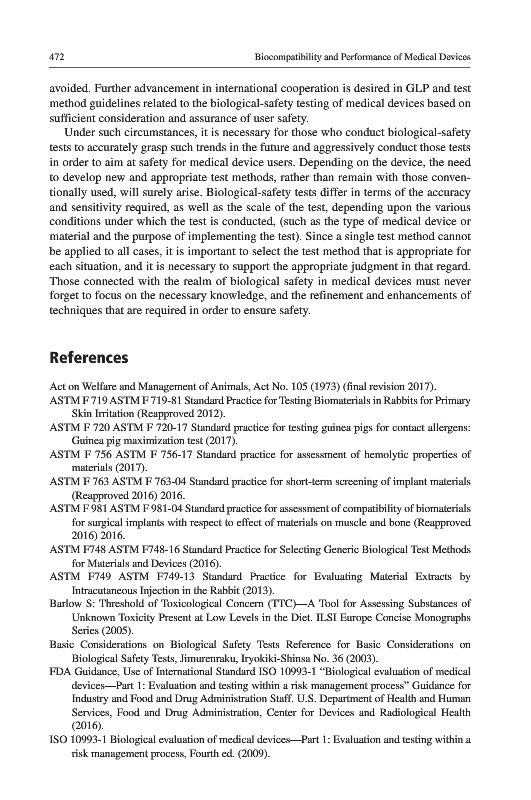 472 Biocompatibility and Performance of Medical Devices

avoided. Further advancement in international cooperation is desired in GLP and test method guidelines related to the biological-safety testing of medical devices based on sufficient consideration and assurance of user safety.

Under such circumstances, it is necessary for those who conduct biological-safety tests to accurately grasp such trends in the future and aggressively conduct those tests in order to aim at safety for medical device users. Depending on the device, the need to develop new and appropriate test methods, rather than remain with those conventionally used, will surely arise. Biological-safety tests differ in terms of the accuracy and sensitivity required, as well as the scale of the test, depending upon the various conditions under which the test is conducted, (such as the type of medical device or material and the purpose of implementing the test). Since a single test method cannot be applied to all cases, it is important to select the test method that is appropriate for each situation, and it is necessary to support the appropriate judgment in that regard. Those connected with the realm of biological safety in medical devices must never forget to focus on the necessary knowledge, and the refinement and enhancements of techniques that are required in order to ensure safety.

References

Act on Welfare and Management of Animals, Act No. 105 (1973) (final revision 2017).
ASTM F 719 ASTM F 719-81 Standard Practice for Testing Biomaterials in Rabbits for Primary Skin Irritation (Reapproved 2012).
ASTM F 720 ASTM F 720-17 Standard practice for testing guinea pigs for contact allergens: Guinea pig maximization test (2017).
ASTM F 756 ASTM F 756-17 Standard practice for assessment of hemolytic properties of materials (2017).
ASTM F 763 ASTM F 763-04 Standard practice for short-term screening of implant materials (Reapproved 2016) 2016.
ASTM F 981 ASTM F 981-04 Standard practice for assessment of compatibility of biomaterials for surgical implants with respect to effect of materials on muscle and bone (Reapproved 2016) 2016.
ASTM F748 ASTM F748-16 Standard Practice for Selecting Generic Biological Test Methods for Materials and Devices (2016).
ASTM F749 ASTM F749-13 Standard Practice for Evaluating Material Extracts by Intracutaneous Injection in the Rabbit (2013).
Barlow S: Threshold of Toxicological Concern (TTC)—A Tool for Assessing Substances of Unknown Toxicity Present at Low Levels in the Diet. ILSI Europe Concise Monographs Series (2005).
Basic Considerations on Biological Safety Tests Reference for Basic Considerations on Biological Safety Tests, Jimurenraku, Iryokiki-Shinsa No. 36 (2003).
FDA Guidance, Use of International Standard ISO 10993-1 "Biological evaluation of medical devices—Part 1: Evaluation and testing within a risk management process" Guidance for Industry and Food and Drug Administration Staff. U.S. Department of Health and Human Services, Food and Drug Administration, Center for Devices and Radiological Health (2016).
ISO 10993-1 Biological evaluation of medical devices—Part 1: Evaluation and testing within a risk management process, Fourth ed. (2009).